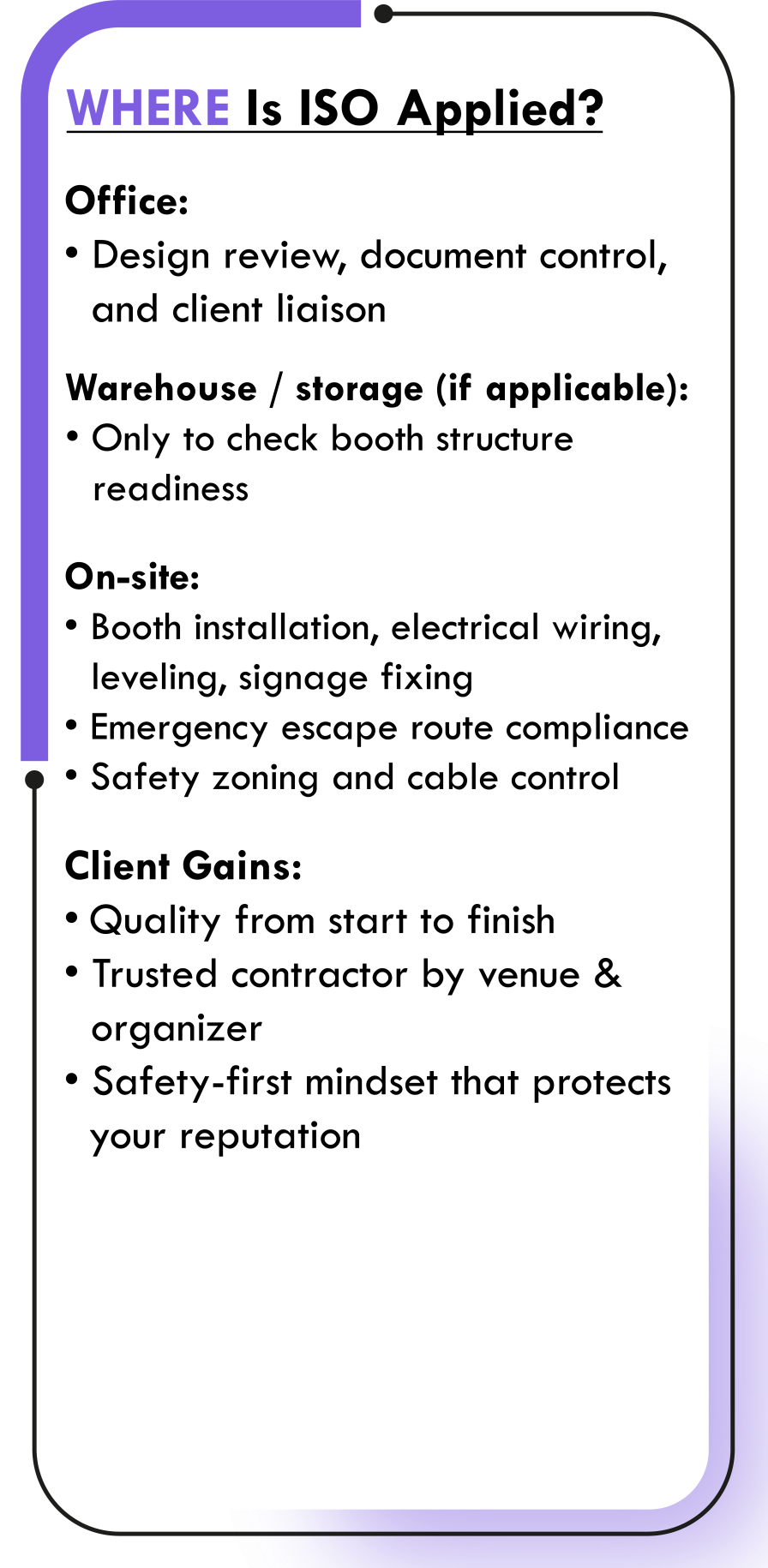 WHERE Is ISO Applied?

Office:
• Design review, document control, and client liaison

Warehouse / storage (if applicable):
• Only to check booth structure readiness

On-site:
• Booth installation, electrical wiring, leveling, signage fixing
• Emergency escape route compliance
• Safety zoning and cable control

Client Gains:
• Quality from start to finish
• Trusted contractor by venue & organizer
• Safety-first mindset that protects your reputation